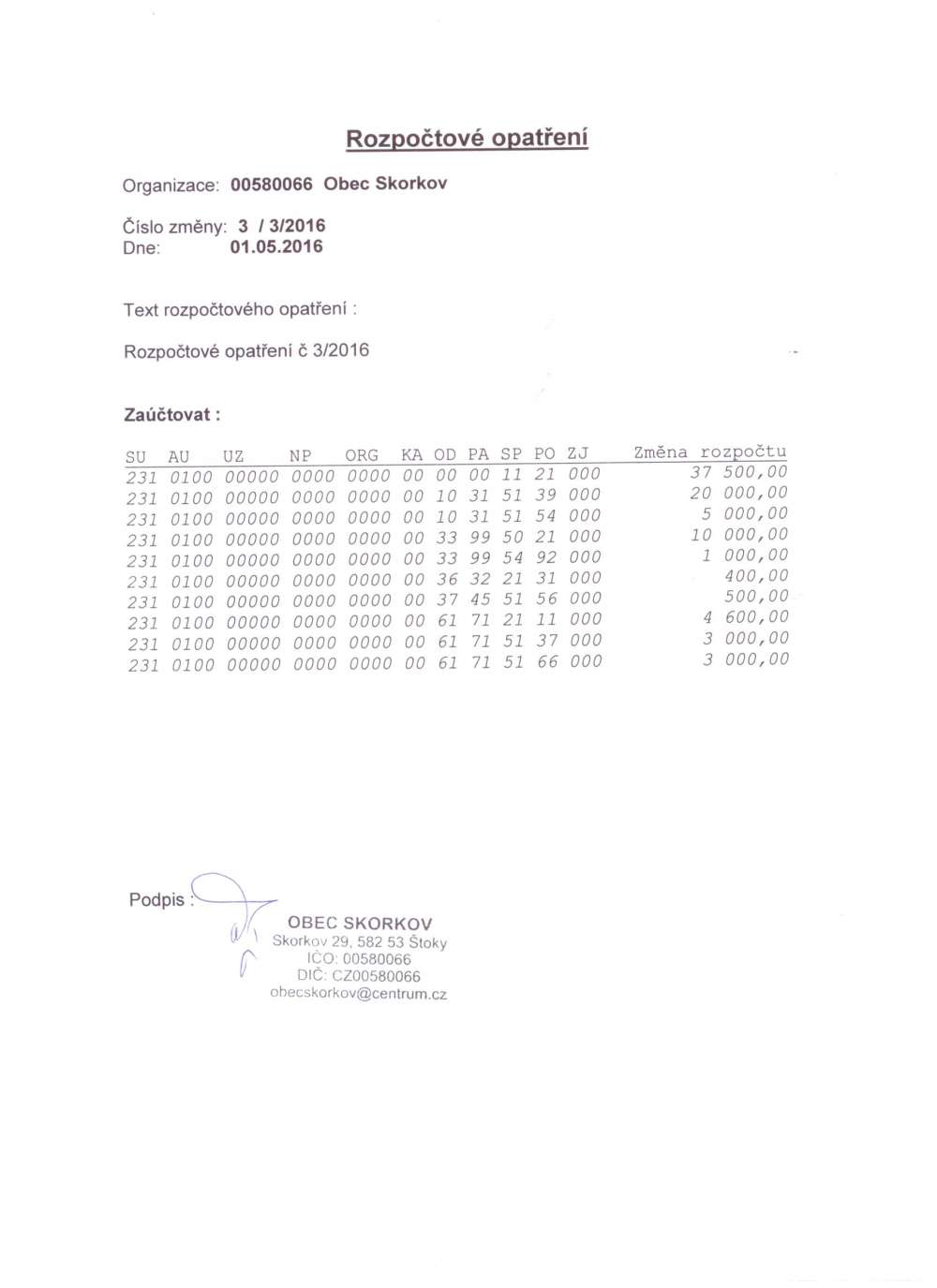 Rozpočtové opatření

Organizace: 00580066 Obec Skorkov

Číslo změny: 3 / 3/2016
Dne: 01.05.2016

Text rozpočtového opatření :

Rozpočtové opatření č 3/2016

Zaúčtovat :

| SU | AU | UZ | NP | ORG | KA | OD | PA | SP | PO | ZJ | Změna rozpočtu |
|---|---|---|---|---|---|---|---|---|---|---|---|
| 231 | 0100 | 00000 | 0000 | 0000 | 00 | 00 | 00 | 11 | 21 | 000 | 37 500,00 |
| 231 | 0100 | 00000 | 0000 | 0000 | 00 | 10 | 31 | 51 | 39 | 000 | 20 000,00 |
| 231 | 0100 | 00000 | 0000 | 0000 | 00 | 10 | 31 | 51 | 54 | 000 | 5 000,00 |
| 231 | 0100 | 00000 | 0000 | 0000 | 00 | 33 | 99 | 50 | 21 | 000 | 10 000,00 |
| 231 | 0100 | 00000 | 0000 | 0000 | 00 | 33 | 99 | 54 | 92 | 000 | 1 000,00 |
| 231 | 0100 | 00000 | 0000 | 0000 | 00 | 36 | 32 | 21 | 31 | 000 | 400,00 |
| 231 | 0100 | 00000 | 0000 | 0000 | 00 | 37 | 45 | 51 | 56 | 000 | 500,00 |
| 231 | 0100 | 00000 | 0000 | 0000 | 00 | 61 | 71 | 21 | 11 | 000 | 4 600,00 |
| 231 | 0100 | 00000 | 0000 | 0000 | 00 | 61 | 71 | 51 | 37 | 000 | 3 000,00 |
| 231 | 0100 | 00000 | 0000 | 0000 | 00 | 61 | 71 | 51 | 66 | 000 | 3 000,00 |

Podpis :

OBEC SKORKOV
Skorkov 29, 582 53 Štoky
IČO: 00580066
DIČ: CZ00580066
obecskorkov@centrum.cz